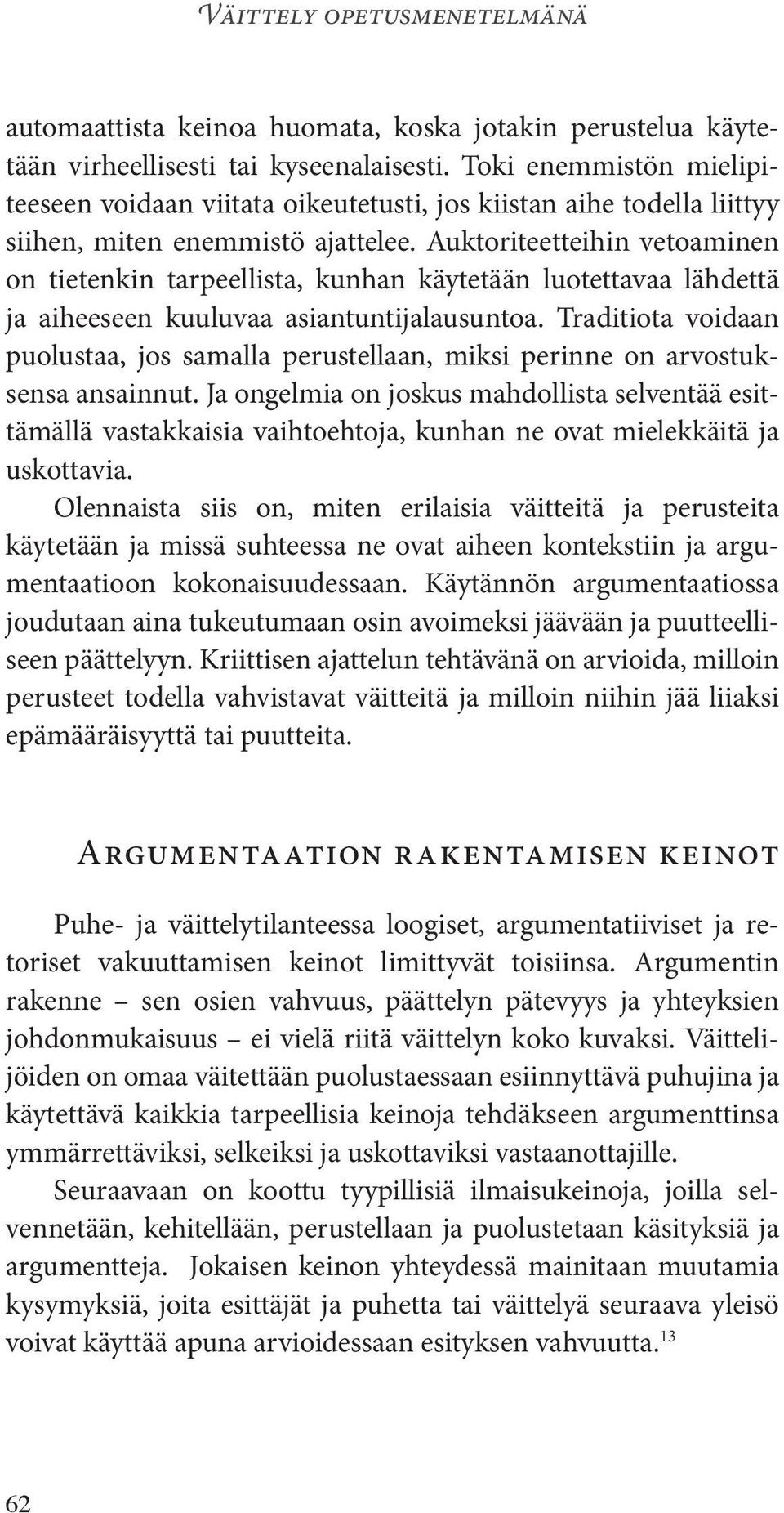 Väittely opetusmenetelmänä

automaattista keinoa huomata, koska jotakin perustelua käytetään virheellisesti tai kyseenalaisesti. Toki enemmistön mielipiteeseen voidaan viitata oikeutetusti, jos kiistan aihe todella liittyy siihen, miten enemmistö ajattelee. Auktoriteetteihin vetoaminen on tietenkin tarpeellista, kunhan käytetään luotettavaa lähdettä ja aiheeseen kuuluvaa asiantuntijalausuntoa. Traditiota voidaan puolustaa, jos samalla perustellaan, miksi perinne on arvostuksensa ansainnut. Ja ongelmia on joskus mahdollista selventää esittämällä vastakkaisia vaihtoehtoja, kunhan ne ovat mielekkäitä ja uskottavia.

Olennaista siis on, miten erilaisia väitteitä ja perusteita käytetään ja missä suhteessa ne ovat aiheen kontekstiin ja argumentaatioon kokonaisuudessaan. Käytännön argumentaatiossa joudutaan aina tukeutumaan osin avoimeksi jäävään ja puutteelliseen päättelyyn. Kriittisen ajattelun tehtävänä on arvioida, milloin perusteet todella vahvistavat väitteitä ja milloin niihin jää liiaksi epämääräisyyttä tai puutteita.

Argumentaation rakentamisen keinot

Puhe- ja väittelytilanteessa loogiset, argumentatiiviset ja retoriset vakuuttamisen keinot limittyvät toisiinsa. Argumentin rakenne – sen osien vahvuus, päättelyn pätevyys ja yhteyksien johdonmukaisuus – ei vielä riitä väittelyn koko kuvaksi. Väittelijöiden on omaa väitettään puolustaessaan esiinnyttävä puhujina ja käytettävä kaikkia tarpeellisia keinoja tehdäkseen argumenttinsa ymmärrettäviksi, selkeiksi ja uskottaviksi vastaanottajille.

Seuraavaan on koottu tyypillisiä ilmaisukeinoja, joilla selvennetään, kehitellään, perustellaan ja puolustetaan käsityksiä ja argumentteja. Jokaisen keinon yhteydessä mainitaan muutamia kysymyksiä, joita esittäjät ja puhetta tai väittelyä seuraava yleisö voivat käyttää apuna arvioidessaan esityksen vahvuutta.$^{13}$

62